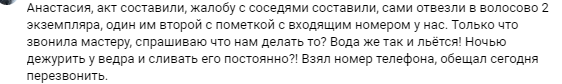 Анастасия, акт составили, жалобу с соседями составили, сами отвезли в волосово 2 экземпляра, один им второй с пометкой с входящим номером у нас. Только что звонила мастеру, спрашиваю что нам делать то? Вода же так и льётся! Ночью дежурить у ведра и сливать его постоянно?! Взял номер телефона, обещал сегодня перезвонить.